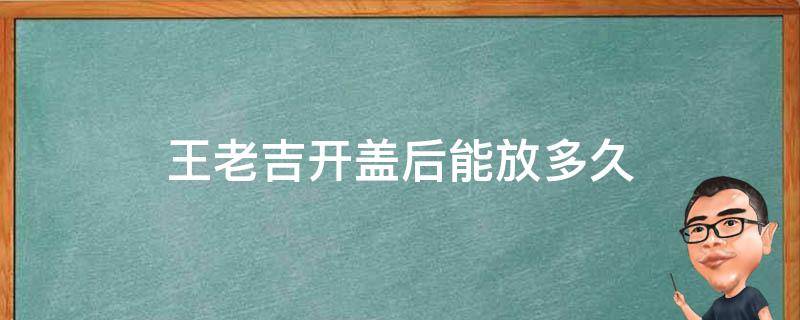 王老吉开盖后能放多久